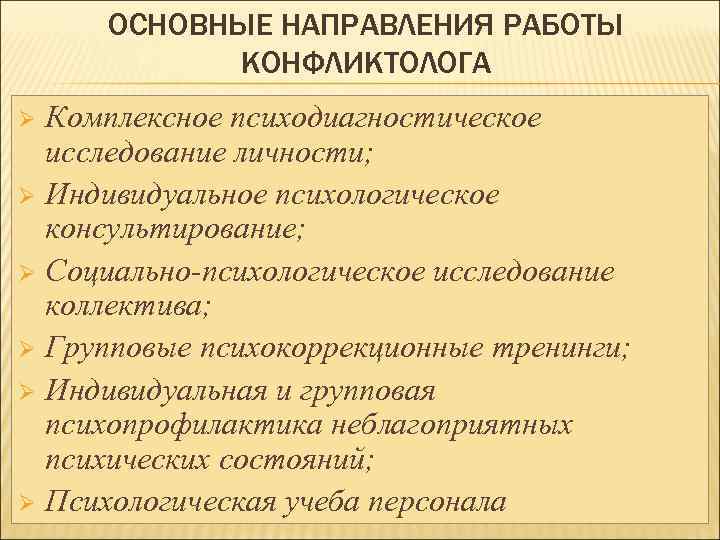 ОСНОВНЫЕ НАПРАВЛЕНИЯ РАБОТЫ КОНФЛИКТОЛОГА

➢ Комплексное психодиагностическое исследование личности;
➢ Индивидуальное психологическое консультирование;
➢ Социально-психологическое исследование коллектива;
➢ Групповые психокоррекционные тренинги;
➢ Индивидуальная и групповая психопрофилактика неблагоприятных психических состояний;
➢ Психологическая учеба персонала